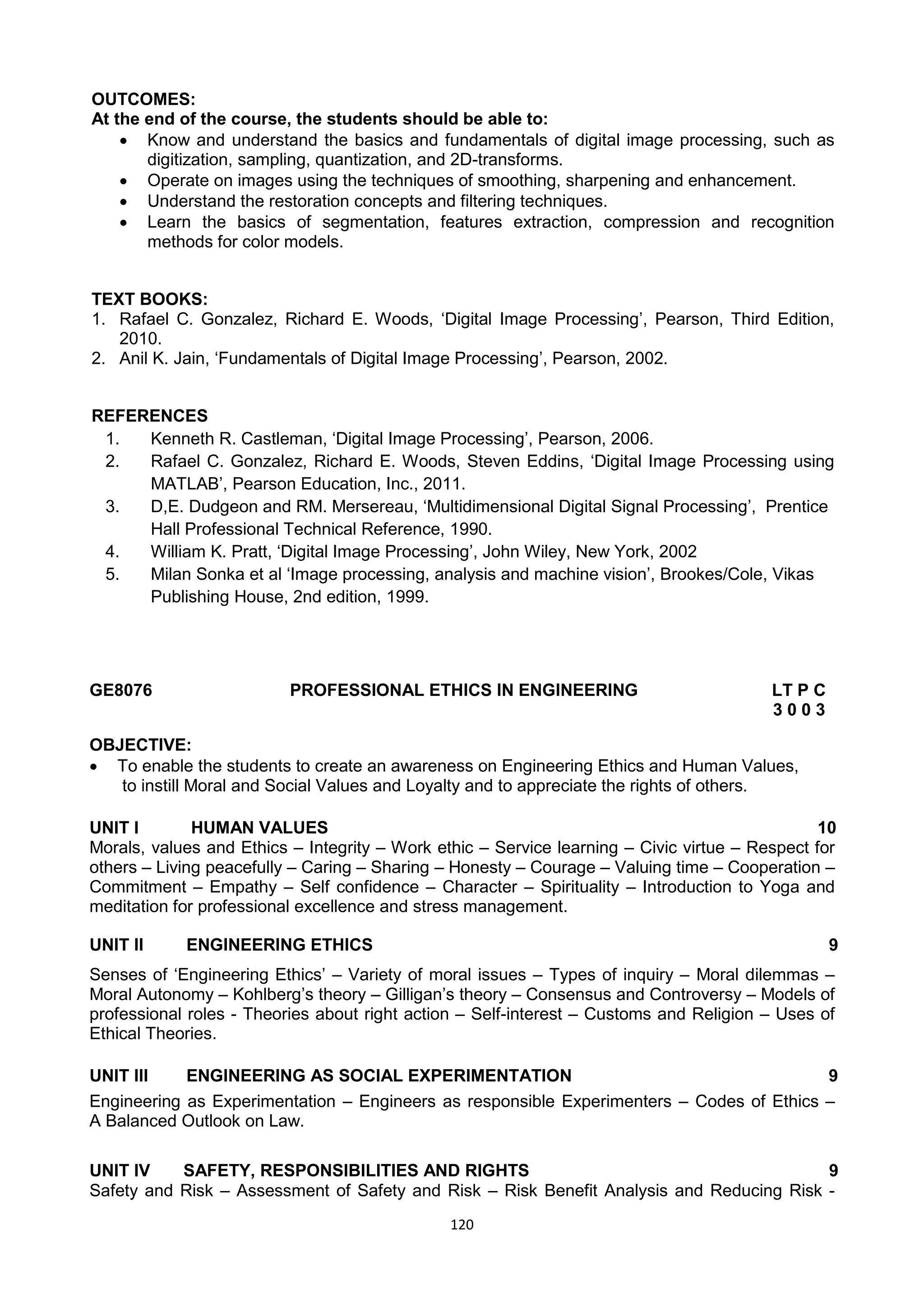 OUTCOMES:
At the end of the course, the students should be able to:
• Know and understand the basics and fundamentals of digital image processing, such as digitization, sampling, quantization, and 2D-transforms.
• Operate on images using the techniques of smoothing, sharpening and enhancement.
• Understand the restoration concepts and filtering techniques.
• Learn the basics of segmentation, features extraction, compression and recognition methods for color models.

TEXT BOOKS:
1. Rafael C. Gonzalez, Richard E. Woods, ‘Digital Image Processing’, Pearson, Third Edition, 2010.
2. Anil K. Jain, ‘Fundamentals of Digital Image Processing’, Pearson, 2002.

REFERENCES
1. Kenneth R. Castleman, ‘Digital Image Processing’, Pearson, 2006.
2. Rafael C. Gonzalez, Richard E. Woods, Steven Eddins, ‘Digital Image Processing using MATLAB’, Pearson Education, Inc., 2011.
3. D,E. Dudgeon and RM. Mersereau, ‘Multidimensional Digital Signal Processing’, Prentice Hall Professional Technical Reference, 1990.
4. William K. Pratt, ‘Digital Image Processing’, John Wiley, New York, 2002
5. Milan Sonka et al ‘Image processing, analysis and machine vision’, Brookes/Cole, Vikas Publishing House, 2nd edition, 1999.

GE8076 PROFESSIONAL ETHICS IN ENGINEERING LT P C
3 0 0 3

OBJECTIVE:
• To enable the students to create an awareness on Engineering Ethics and Human Values, to instill Moral and Social Values and Loyalty and to appreciate the rights of others.

UNIT I HUMAN VALUES 10
Morals, values and Ethics – Integrity – Work ethic – Service learning – Civic virtue – Respect for others – Living peacefully – Caring – Sharing – Honesty – Courage – Valuing time – Cooperation – Commitment – Empathy – Self confidence – Character – Spirituality – Introduction to Yoga and meditation for professional excellence and stress management.

UNIT II ENGINEERING ETHICS 9
Senses of ‘Engineering Ethics’ – Variety of moral issues – Types of inquiry – Moral dilemmas – Moral Autonomy – Kohlberg’s theory – Gilligan’s theory – Consensus and Controversy – Models of professional roles - Theories about right action – Self-interest – Customs and Religion – Uses of Ethical Theories.

UNIT III ENGINEERING AS SOCIAL EXPERIMENTATION 9
Engineering as Experimentation – Engineers as responsible Experimenters – Codes of Ethics – A Balanced Outlook on Law.

UNIT IV SAFETY, RESPONSIBILITIES AND RIGHTS 9
Safety and Risk – Assessment of Safety and Risk – Risk Benefit Analysis and Reducing Risk -

120